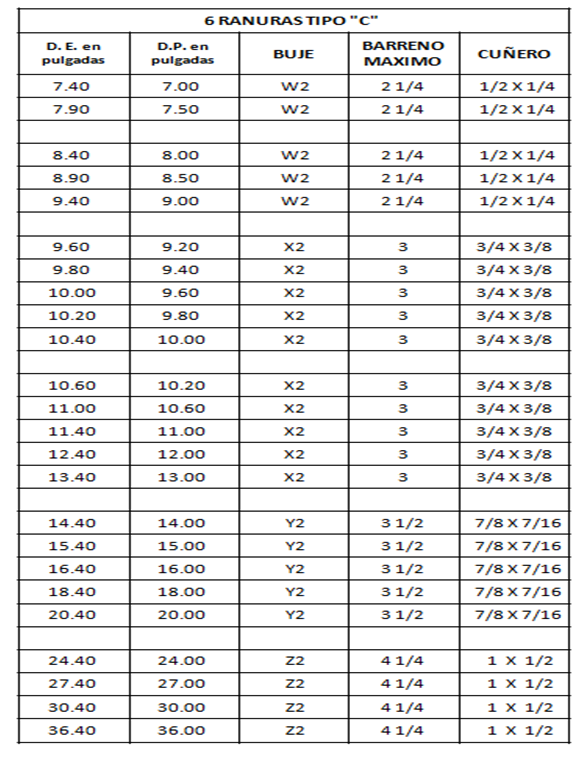 6 RANURAS TIPO "C"

| D. E. en pulgadas | D.P. en pulgadas | BUJE | BARRENO MAXIMO | CUÑERO |
|---|---|---|---|---|
| 7.40 | 7.00 | W2 | 2 1/4 | 1/2 X 1/4 |
| 7.90 | 7.50 | W2 | 2 1/4 | 1/2 X 1/4 |
| | | | | |
| 8.40 | 8.00 | W2 | 2 1/4 | 1/2 X 1/4 |
| 8.90 | 8.50 | W2 | 2 1/4 | 1/2 X 1/4 |
| 9.40 | 9.00 | W2 | 2 1/4 | 1/2 X 1/4 |
| | | | | |
| 9.60 | 9.20 | X2 | 3 | 3/4 X 3/8 |
| 9.80 | 9.40 | X2 | 3 | 3/4 X 3/8 |
| 10.00 | 9.60 | X2 | 3 | 3/4 X 3/8 |
| 10.20 | 9.80 | X2 | 3 | 3/4 X 3/8 |
| 10.40 | 10.00 | X2 | 3 | 3/4 X 3/8 |
| | | | | |
| 10.60 | 10.20 | X2 | 3 | 3/4 X 3/8 |
| 11.00 | 10.60 | X2 | 3 | 3/4 X 3/8 |
| 11.40 | 11.00 | X2 | 3 | 3/4 X 3/8 |
| 12.40 | 12.00 | X2 | 3 | 3/4 X 3/8 |
| 13.40 | 13.00 | X2 | 3 | 3/4 X 3/8 |
| | | | | |
| 14.40 | 14.00 | Y2 | 3 1/2 | 7/8 X 7/16 |
| 15.40 | 15.00 | Y2 | 3 1/2 | 7/8 X 7/16 |
| 16.40 | 16.00 | Y2 | 3 1/2 | 7/8 X 7/16 |
| 18.40 | 18.00 | Y2 | 3 1/2 | 7/8 X 7/16 |
| 20.40 | 20.00 | Y2 | 3 1/2 | 7/8 X 7/16 |
| | | | | |
| 24.40 | 24.00 | Z2 | 4 1/4 | 1 X 1/2 |
| 27.40 | 27.00 | Z2 | 4 1/4 | 1 X 1/2 |
| 30.40 | 30.00 | Z2 | 4 1/4 | 1 X 1/2 |
| 36.40 | 36.00 | Z2 | 4 1/4 | 1 X 1/2 |